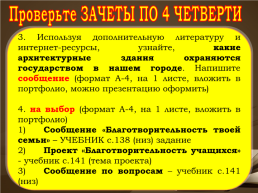 Проверьте ЗАЧЕТЫ ПО 4 ЧЕТВЕРТИ

3. Используя дополнительную литературу и интернет-ресурсы, узнайте, какие архитектурные здания охраняются государством в нашем городе. Напишите сообщение (формат А-4, на 1 листе, вложить в портфолио, можно презентацию оформить)

4. на выбор (формат А-4, на 1 листе, вложить в портфолио)
1) Сообщение «Благотворительность твоей семьи» – УЧЕБНИК с.138 (низ) задание
2) Проект «Благотворительность учащихся» - учебник с.141 (тема проекта)
3) Сообщение по вопросам – учебник с.141 (низ)